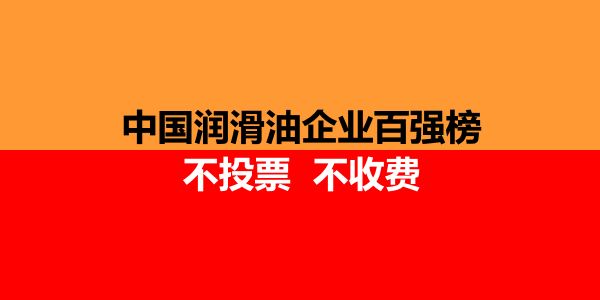 中国润滑油企业百强榜

不投票 不收费